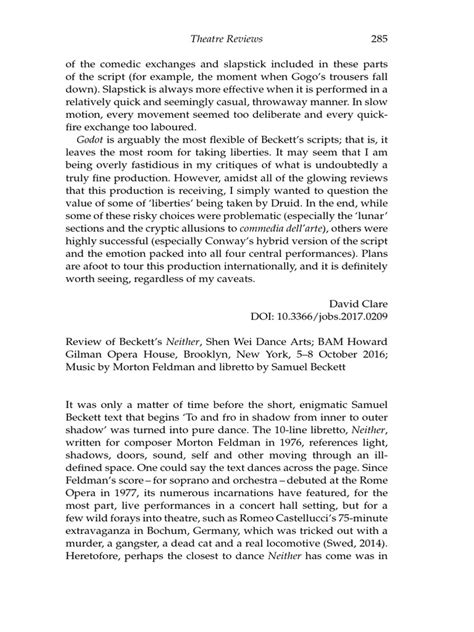 Theatre Reviews 285

of the comedic exchanges and slapstick included in these parts of the script (for example, the moment when Gogo's trousers fall down). Slapstick is always more effective when it is performed in a relatively quick and seemingly casual, throwaway manner. In slow motion, every movement seemed too deliberate and every quick-fire exchange too laboured.

Godot is arguably the most flexible of Beckett's scripts; that is, it leaves the most room for taking liberties. It may seem that I am being overly fastidious in my critiques of what is undoubtedly a truly fine production. However, amidst all of the glowing reviews that this production is receiving, I simply wanted to question the value of some of 'liberties' being taken by Druid. In the end, while some of these risky choices were problematic (especially the 'lunar' sections and the cryptic allusions to commedia dell'arte), others were highly successful (especially Conway's hybrid version of the script and the emotion packed into all four central performances). Plans are afoot to tour this production internationally, and it is definitely worth seeing, regardless of my caveats.

David Clare
DOI: 10.3366/jobs.2017.0209

Review of Beckett's Neither, Shen Wei Dance Arts; BAM Howard Gilman Opera House, Brooklyn, New York, 5–8 October 2016; Music by Morton Feldman and libretto by Samuel Beckett

It was only a matter of time before the short, enigmatic Samuel Beckett text that begins 'To and fro in shadow from inner to outer shadow' was turned into pure dance. The 10-line libretto, Neither, written for composer Morton Feldman in 1976, references light, shadows, doors, sound, self and other moving through an ill-defined space. One could say the text dances across the page. Since Feldman's score – for soprano and orchestra – debuted at the Rome Opera in 1977, its numerous incarnations have featured, for the most part, live performances in a concert hall setting, but for a few wild forays into theatre, such as Romeo Castellucci's 75-minute extravaganza in Bochum, Germany, which was tricked out with a murder, a gangster, a dead cat and a real locomotive (Swed, 2014). Heretofore, perhaps the closest to dance Neither has come was in